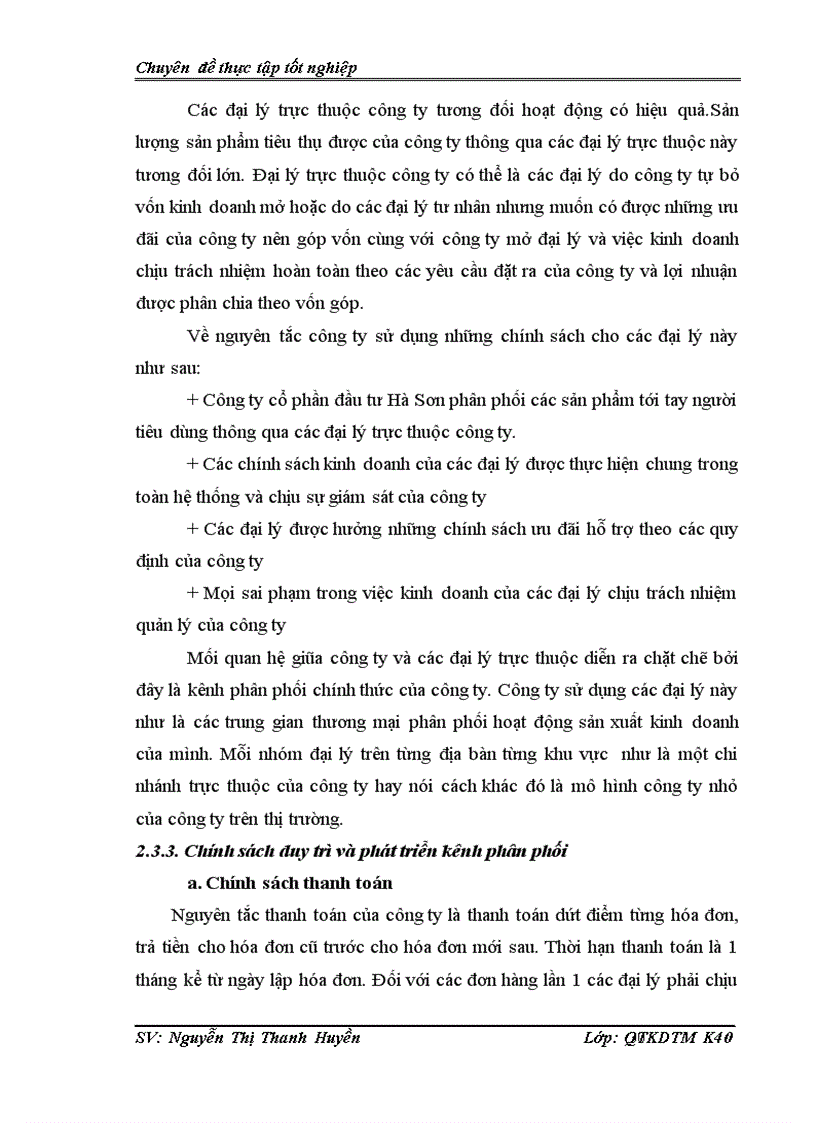 Chuyên đề thực tập tốt nghiệp

Các đại lý trực thuộc công ty tương đối hoạt động có hiệu quả.Sản lượng sản phẩm tiêu thụ được của công ty thông qua các đại lý trực thuộc này tương đối lớn. Đại lý trực thuộc công ty có thể là các đại lý do công ty tự bỏ vốn kinh doanh mở hoặc do các đại lý tư nhân nhưng muốn có được những ưu đãi của công ty nên góp vốn cùng với công ty mở đại lý và việc kinh doanh chịu trách nhiệm hoàn toàn theo các yêu cầu đặt ra của công ty và lợi nhuận được phân chia theo vốn góp.

Về nguyên tắc công ty sử dụng những chính sách cho các đại lý này như sau:

+ Công ty cổ phần đầu tư Hà Sơn phân phối các sản phẩm tới tay người tiêu dùng thông qua các đại lý trực thuộc công ty.

+ Các chính sách kinh doanh của các đại lý được thực hiện chung trong toàn hệ thống và chịu sự giám sát của công ty

+ Các đại lý được hưởng những chính sách ưu đãi hỗ trợ theo các quy định của công ty

+ Mọi sai phạm trong việc kinh doanh của các đại lý chịu trách nhiệm quản lý của công ty

Mối quan hệ giữa công ty và các đại lý trực thuộc diễn ra chặt chẽ bởi đây là kênh phân phối chính thức của công ty. Công ty sử dụng các đại lý này như là các trung gian thương mại phân phối hoạt động sản xuất kinh doanh của mình. Mỗi nhóm đại lý trên từng địa bàn từng khu vực như là một chi nhánh trực thuộc của công ty hay nói cách khác đó là mô hình công ty nhỏ của công ty trên thị trường.

2.3.3. Chính sách duy trì và phát triển kênh phân phối

a. Chính sách thanh toán

Nguyên tắc thanh toán của công ty là thanh toán dứt điểm từng hóa đơn, trả tiền cho hóa đơn cũ trước cho hóa đơn mới sau. Thời hạn thanh toán là 1 tháng kể từ ngày lập hóa đơn. Đối với các đơn hàng lần 1 các đại lý phải chịu

SV: Nguyễn Thị Thanh Huyền Lớp: QTKDTM K40